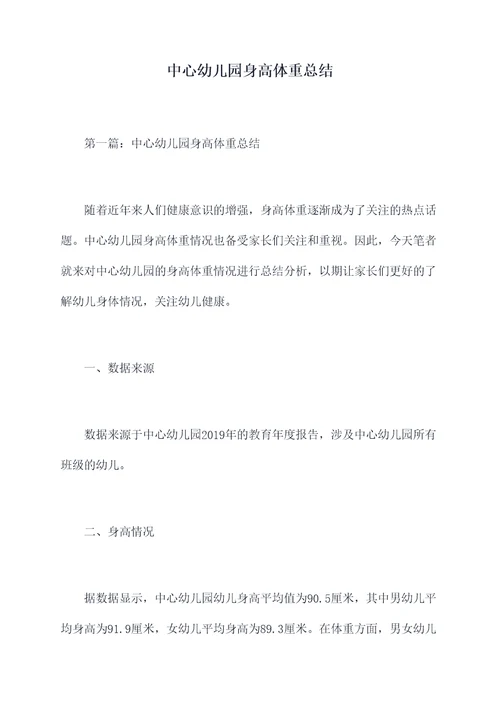 中心幼儿园身高体重总结

第一篇：中心幼儿园身高体重总结

随着近年来人们健康意识的增强，身高体重逐渐成为了关注的热点话题。中心幼儿园身高体重情况也备受家长们关注和重视。因此，今天笔者就来对中心幼儿园的身高体重情况进行总结分析，以期让家长们更好的了解幼儿身体情况，关注幼儿健康。

一、数据来源

数据来源于中心幼儿园2019年的教育年度报告，涉及中心幼儿园所有班级的幼儿。

二、身高情况

据数据显示，中心幼儿园幼儿身高平均值为90.5厘米，其中男幼儿平均身高为91.9厘米，女幼儿平均身高为89.3厘米。在体重方面，男女幼儿